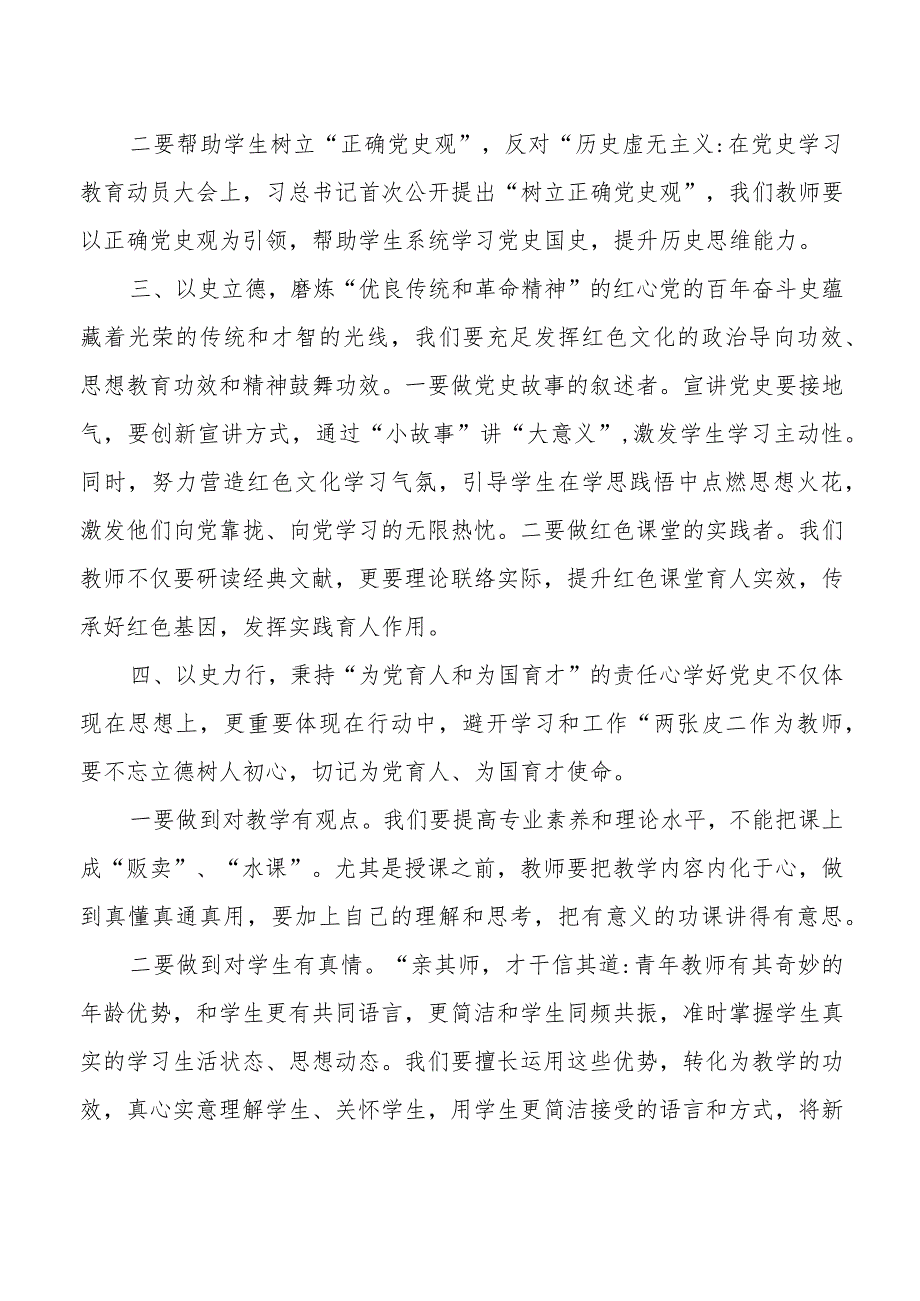 二要帮助学生树立“正确党史观”，反对“历史虚无主义:在党史学习教育动员大会上，习总书记首次公开提出“树立正确党史观”，我们教师要以正确党史观为引领，帮助学生系统学习党史国史，提升历史思维能力。

三、以史立德，磨炼“优良传统和革命精神”的红心党的百年奋斗史蕴藏着光荣的传统和才智的光线，我们要充足发挥红色文化的政治导向功效、思想教育功效和精神鼓舞功效。一要做党史故事的叙述者。宣讲党史要接地气，要创新宣讲方式，通过“小故事”讲“大意义”,激发学生学习主动性。同时，努力营造红色文化学习气氛，引导学生在学思践悟中点燃思想火花，激发他们向党靠拢、向党学习的无限热忱。二要做红色课堂的实践者。我们教师不仅要研读经典文献，更要理论联络实际，提升红色课堂育人实效，传承好红色基因，发挥实践育人作用。

四、以史力行，秉持“为党育人和为国育才”的责任心学好党史不仅体现在思想上，更重要体现在行动中，避开学习和工作“两张皮二作为教师，要不忘立德树人初心，切记为党育人、为国育才使命。

一要做到对教学有观点。我们要提高专业素养和理论水平，不能把课上成“贩卖”、“水课”。尤其是授课之前，教师要把教学内容内化于心，做到真懂真通真用，要加上自己的理解和思考，把有意义的功课讲得有意思。

二要做到对学生有真情。“亲其师，才干信其道:青年教师有其奇妙的年龄优势，和学生更有共同语言，更简洁和学生同频共振，准时掌握学生真实的学习生活状态、思想动态。我们要擅长运用这些优势，转化为教学的功效，真心实意理解学生、关怀学生，用学生更简洁接受的语言和方式，将新